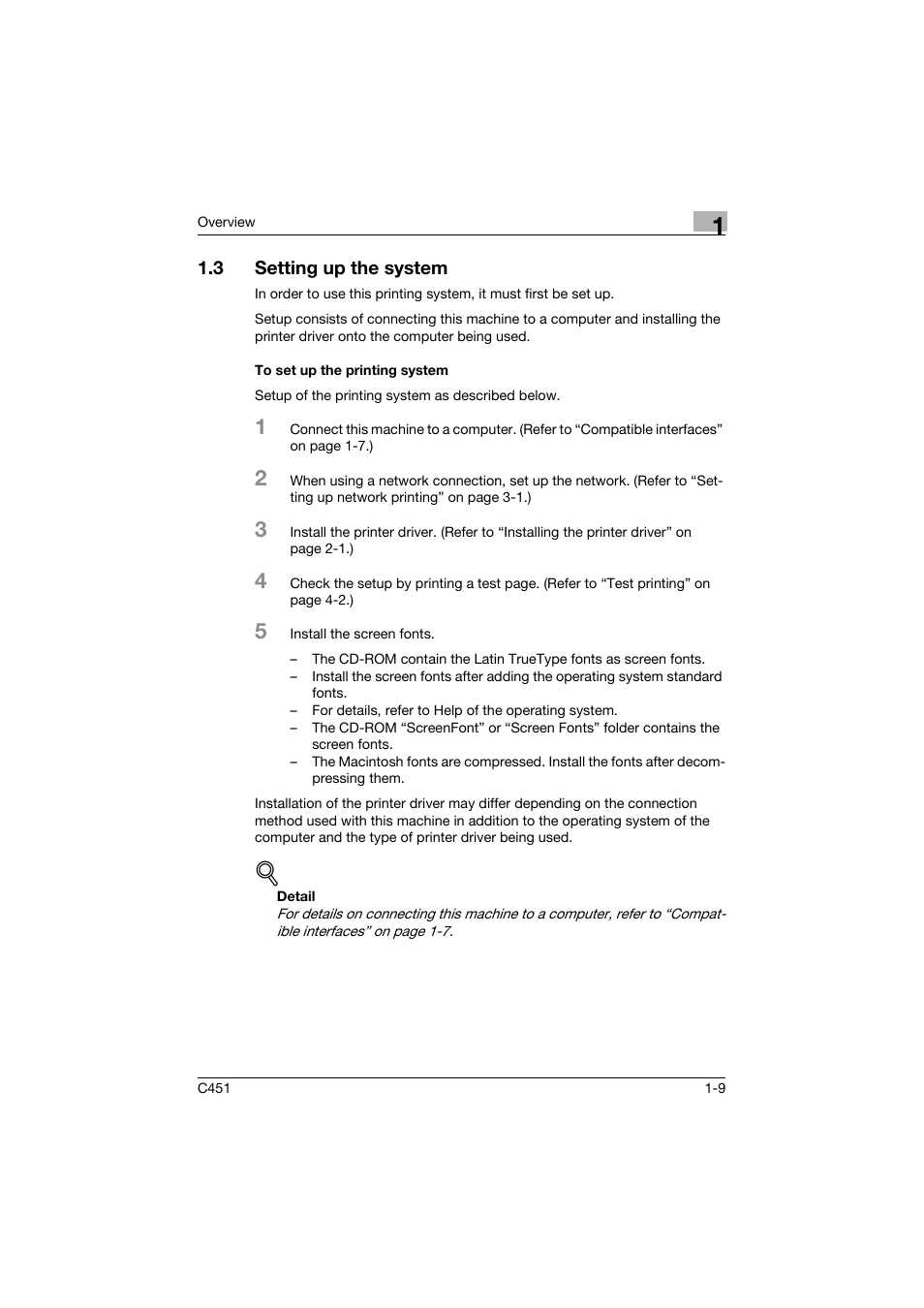 Overview

1

1.3 Setting up the system

In order to use this printing system, it must first be set up.

Setup consists of connecting this machine to a computer and installing the printer driver onto the computer being used.

To set up the printing system

Setup of the printing system as described below.

1 Connect this machine to a computer. (Refer to “Compatible interfaces” on page 1-7.)

2 When using a network connection, set up the network. (Refer to “Setting up network printing” on page 3-1.)

3 Install the printer driver. (Refer to “Installing the printer driver” on page 2-1.)

4 Check the setup by printing a test page. (Refer to “Test printing” on page 4-2.)

5 Install the screen fonts.

– The CD-ROM contain the Latin TrueType fonts as screen fonts.
– Install the screen fonts after adding the operating system standard fonts.
– For details, refer to Help of the operating system.
– The CD-ROM “ScreenFont” or “Screen Fonts” folder contains the screen fonts.
– The Macintosh fonts are compressed. Install the fonts after decompressing them.

Installation of the printer driver may differ depending on the connection method used with this machine in addition to the operating system of the computer and the type of printer driver being used.

Detail
For details on connecting this machine to a computer, refer to “Compatible interfaces” on page 1-7.

C451

1-9